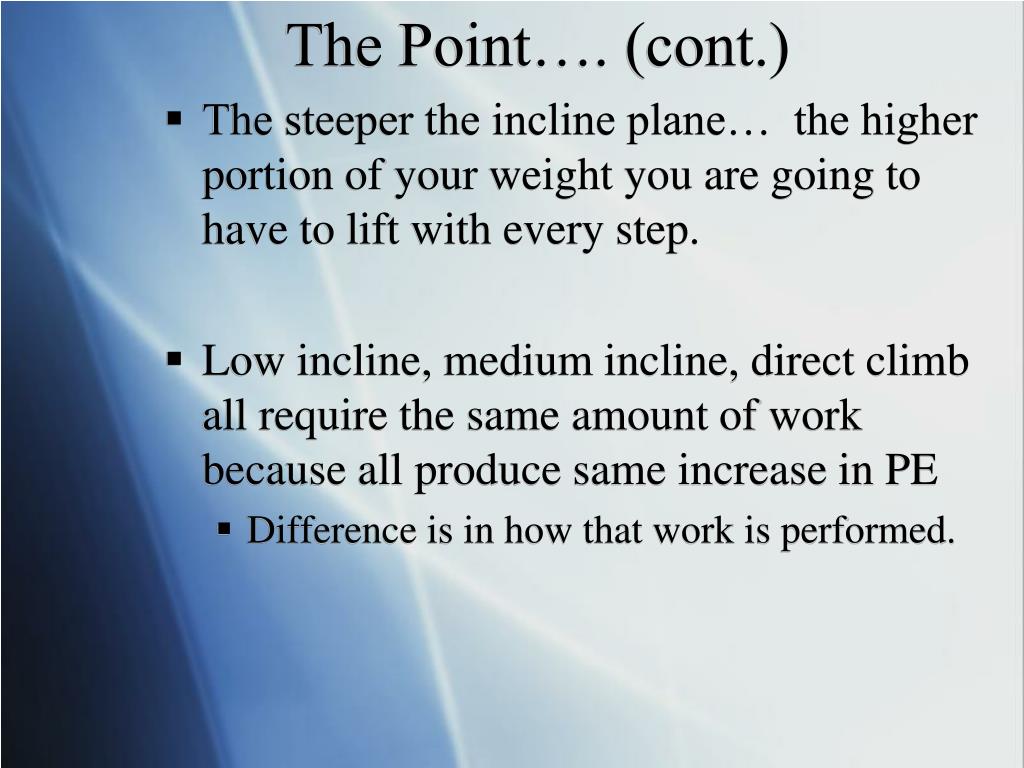 The Point…. (cont.)

▪ The steeper the incline plane… the higher portion of your weight you are going to have to lift with every step.

▪ Low incline, medium incline, direct climb all require the same amount of work because all produce same increase in PE

▪ Difference is in how that work is performed.